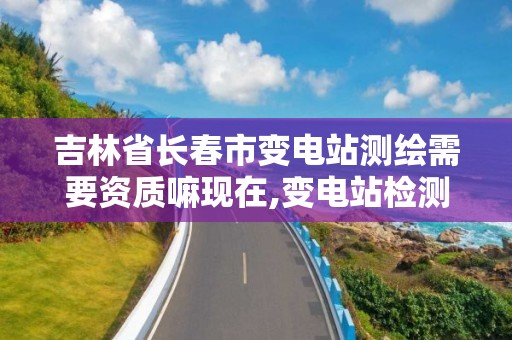 吉林省长春市变电站测绘需要资质嘛现在,变电站检测